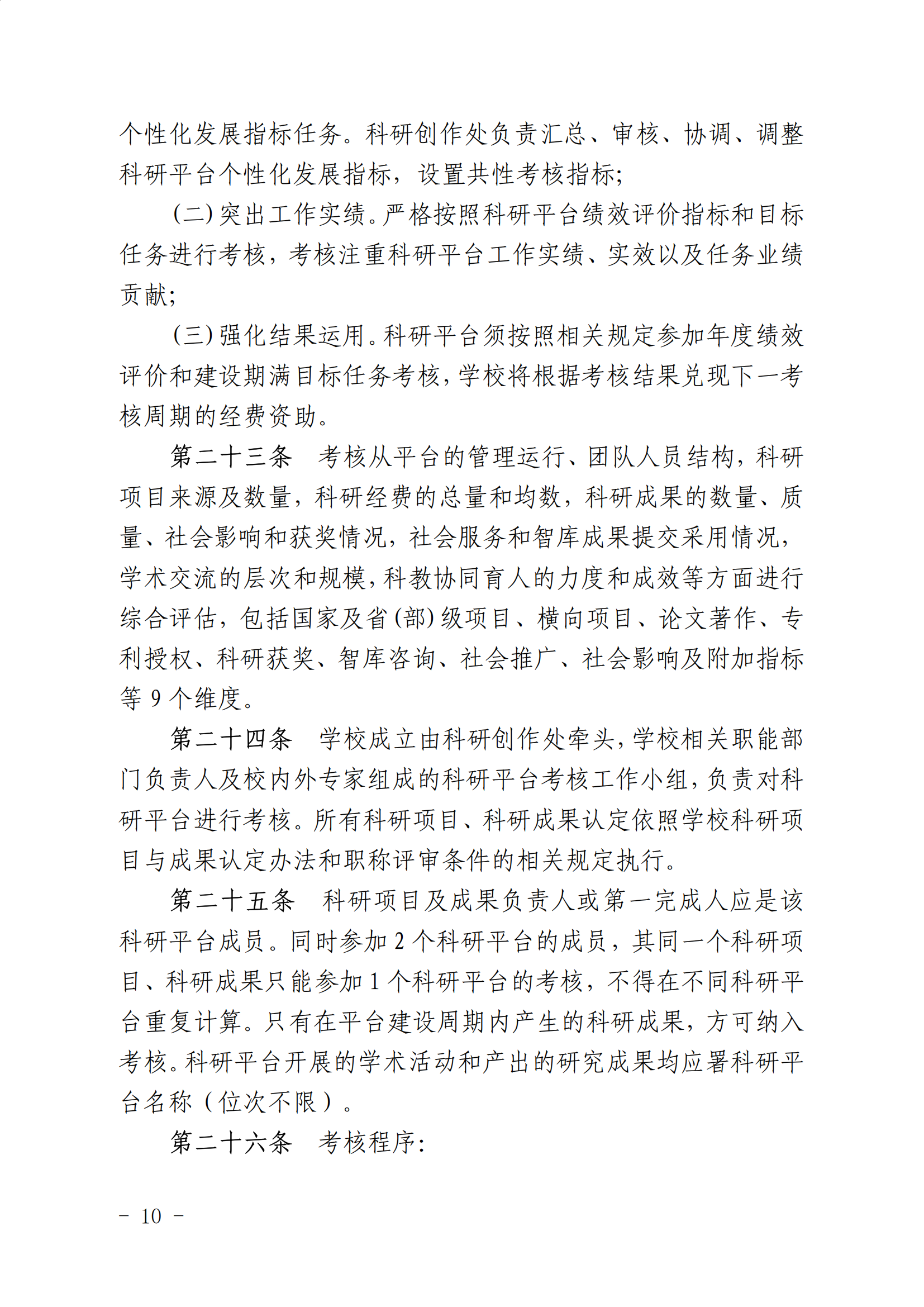 个性化发展指标任务。科研创作处负责汇总、审核、协调、调整科研平台个性化发展指标，设置共性考核指标；

（二）突出工作实绩。严格按照科研平台绩效评价指标和目标任务进行考核，考核注重科研平台工作实绩、实效以及任务业绩贡献；

（三）强化结果运用。科研平台须按照相关规定参加年度绩效评价和建设期满目标任务考核，学校将根据考核结果兑现下一考核周期的经费资助。

第二十三条　考核从平台的管理运行、团队人员结构，科研项目来源及数量，科研经费的总量和均数，科研成果的数量、质量、社会影响和获奖情况，社会服务和智库成果提交采用情况，学术交流的层次和规模，科教协同育人的力度和成效等方面进行综合评估，包括国家及省（部）级项目、横向项目、论文著作、专利授权、科研获奖、智库咨询、社会推广、社会影响及附加指标等 9 个维度。

第二十四条　学校成立由科研创作处牵头，学校相关职能部门负责人及校内外专家组成的科研平台考核工作小组，负责对科研平台进行考核。所有科研项目、科研成果认定依照学校科研项目与成果认定办法和职称评审条件的相关规定执行。

第二十五条　科研项目及成果负责人或第一完成人应是该科研平台成员。同时参加 2 个科研平台的成员，其同一个科研项目、科研成果只能参加 1 个科研平台的考核，不得在不同科研平台重复计算。只有在平台建设周期内产生的科研成果，方可纳入考核。科研平台开展的学术活动和产出的研究成果均应署科研平台名称（位次不限）。

第二十六条　考核程序：

－ 10 －